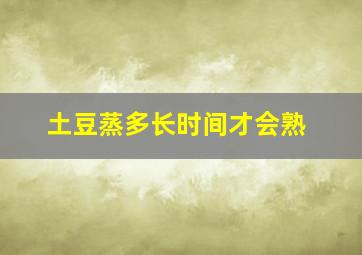 土豆蒸多长时间才会熟